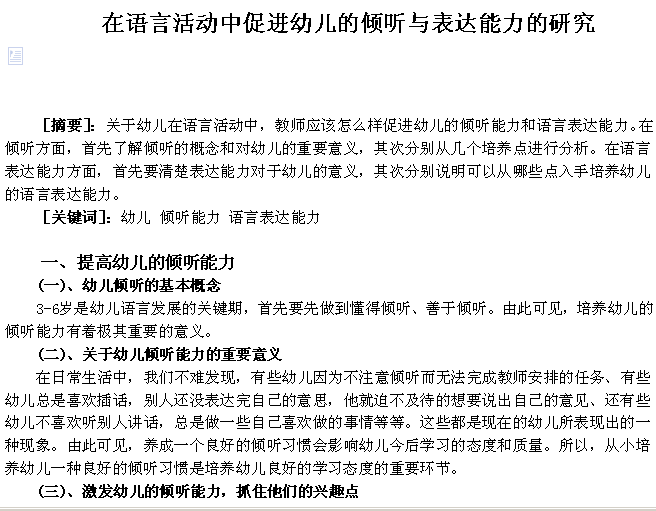 在语言活动中促进幼儿的倾听与表达能力的研究

[摘要]：关于幼儿在语言活动中，教师应该怎么样促进幼儿的倾听能力和语言表达能力。在倾听方面，首先了解倾听的概念和对幼儿的重要意义，其次分别从几个培养点进行分析。在语言表达能力方面，首先要清楚表达能力对于幼儿的意义，其次分别说明可以从哪些点入手培养幼儿的语言表达能力。

[关键词]：幼儿 倾听能力 语言表达能力

一、提高幼儿的倾听能力

(一)、幼儿倾听的基本概念

3-6岁是幼儿语言发展的关键期，首先要先做到懂得倾听、善于倾听。由此可见，培养幼儿的倾听能力有着极其重要的意义。

(二)、关于幼儿倾听能力的重要意义

在日常生活中，我们不难发现，有些幼儿因为不注意倾听而无法完成教师安排的任务、有些幼儿总是喜欢插话，别人还没表达完自己的意思，他就迫不及待的想要说出自己的意见、还有些幼儿不喜欢听别人讲话，总是做一些自己喜欢做的事情等等。这些都是现在的幼儿所表现出的一种现象。由此可见，养成一个良好的倾听习惯会影响幼儿今后学习的态度和质量。所以，从小培养幼儿一种良好的倾听习惯是培养幼儿良好的学习态度的重要环节。

(三)、激发幼儿的倾听能力，抓住他们的兴趣点